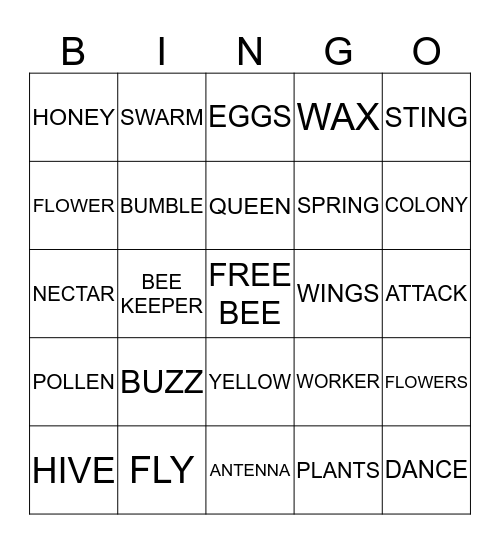 | B | I | N | G | O |
|---|---|---|---|---|
| HONEY | SWARM | EGGS | WAX | STING |
| FLOWER | BUMBLE | QUEEN | SPRING | COLONY |
| NECTAR | BEE KEEPER | FREE BEE | WINGS | ATTACK |
| POLLEN | BUZZ | YELLOW | WORKER | FLOWERS |
| HIVE | FLY | ANTENNA | PLANTS | DANCE |